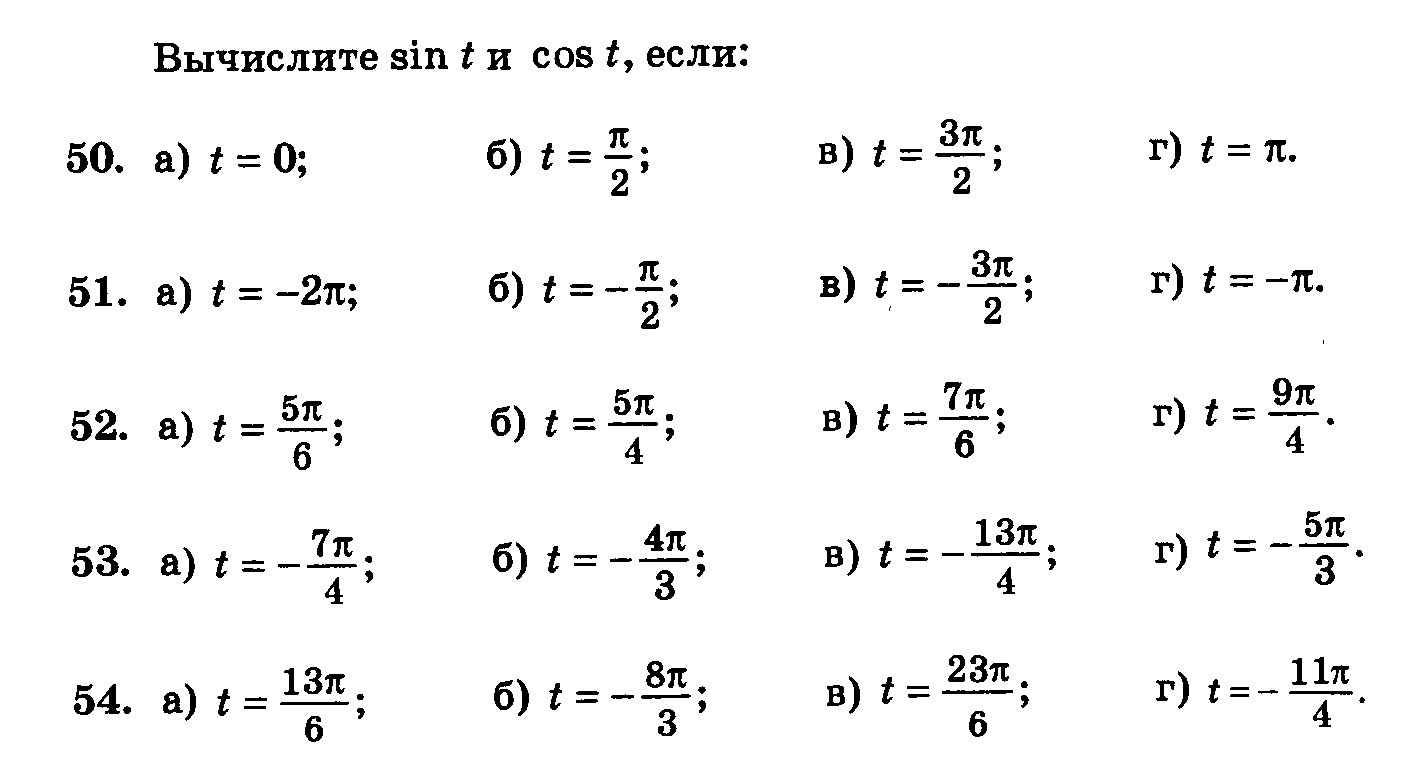 Вычислите $\sin t$ и $\cos t$, если:

50. а) $t = 0$; б) $t = \frac{\pi}{2}$; в) $t = \frac{3\pi}{2}$; г) $t = \pi$.

51. а) $t = -2\pi$; б) $t = -\frac{\pi}{2}$; в) $t = -\frac{3\pi}{2}$; г) $t = -\pi$.

52. а) $t = \frac{5\pi}{6}$; б) $t = \frac{5\pi}{4}$; в) $t = \frac{7\pi}{6}$; г) $t = \frac{9\pi}{4}$.

53. а) $t = -\frac{7\pi}{4}$; б) $t = -\frac{4\pi}{3}$; в) $t = -\frac{13\pi}{4}$; г) $t = -\frac{5\pi}{3}$.

54. а) $t = \frac{13\pi}{6}$; б) $t = -\frac{8\pi}{3}$; в) $t = \frac{23\pi}{6}$; г) $t = -\frac{11\pi}{4}$.